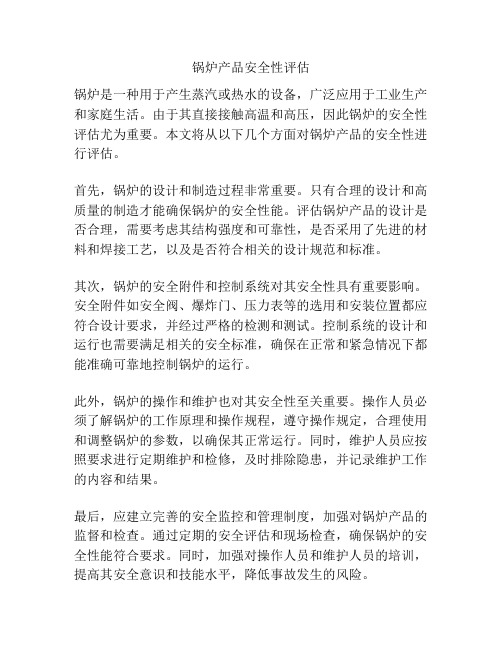 锅炉产品安全性评估

锅炉是一种用于产生蒸汽或热水的设备，广泛应用于工业生产和家庭生活。由于其直接接触高温和高压，因此锅炉的安全性评估尤为重要。本文将从以下几个方面对锅炉产品的安全性进行评估。

首先，锅炉的设计和制造过程非常重要。只有合理的设计和高质量的制造才能确保锅炉的安全性能。评估锅炉产品的设计是否合理，需要考虑其结构强度和可靠性，是否采用了先进的材料和焊接工艺，以及是否符合相关的设计规范和标准。

其次，锅炉的安全附件和控制系统对其安全性具有重要影响。安全附件如安全阀、爆炸门、压力表等的选用和安装位置都应符合设计要求，并经过严格的检测和测试。控制系统的设计和运行也需要满足相关的安全标准，确保在正常和紧急情况下都能准确可靠地控制锅炉的运行。

此外，锅炉的操作和维护也对其安全性至关重要。操作人员必须了解锅炉的工作原理和操作规程，遵守操作规定，合理使用和调整锅炉的参数，以确保其正常运行。同时，维护人员应按照要求进行定期维护和检修，及时排除隐患，并记录维护工作的内容和结果。

最后，应建立完善的安全监控和管理制度，加强对锅炉产品的监督和检查。通过定期的安全评估和现场检查，确保锅炉的安全性能符合要求。同时，加强对操作人员和维护人员的培训，提高其安全意识和技能水平，降低事故发生的风险。